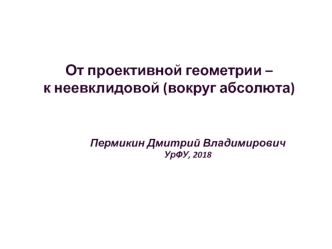 От проективной геометрии –
к неевклидовой (вокруг абсолюта)

Пермикин Дмитрий Владимирович
УрФУ, 2018